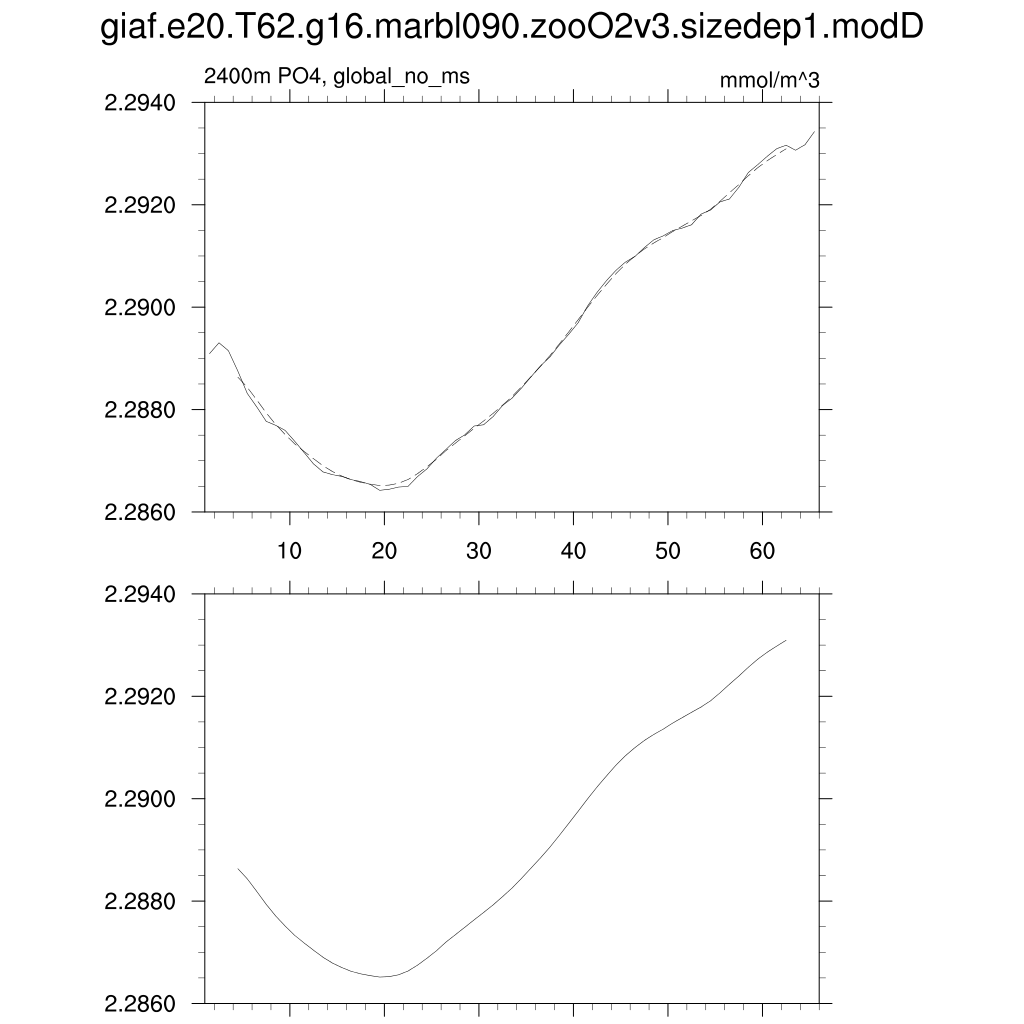 giaf.e20.T62.g16.marbl090.zooO2v3.sizedep1.modD

2400m PO4, global_no_ms

mmol/m^3

2.2940
2.2920
2.2900
2.2880
2.2860

10 20 30 40 50 60

2.2940
2.2920
2.2900
2.2880
2.2860